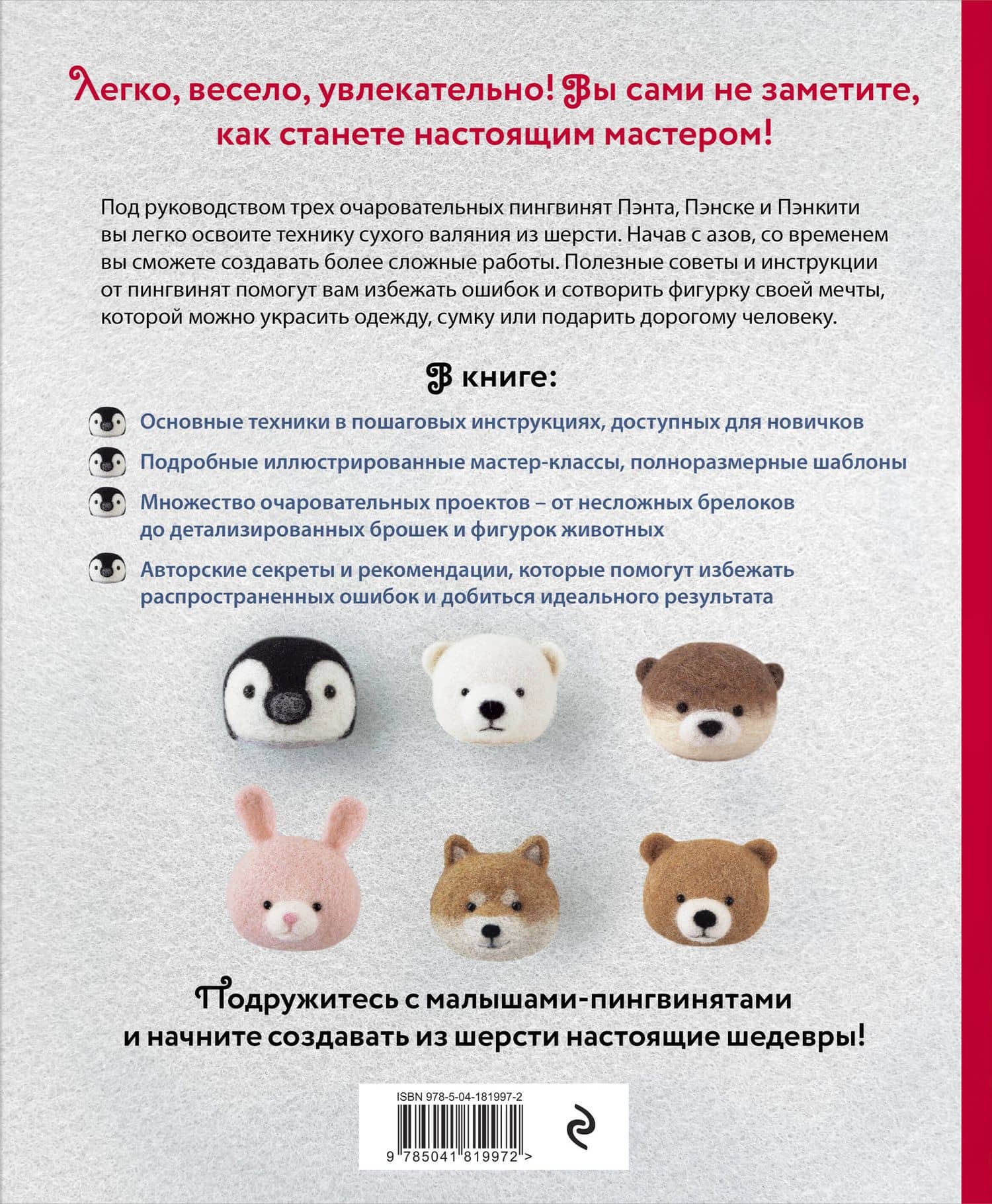 Легко, весело, увлекательно! Вы сами не заметите, как станете настоящим мастером!

Под руководством трех очаровательных пингвинят Пэнта, Пэнске и Пэнкити вы легко освоите технику сухого валяния из шерсти. Начав с азов, со временем вы сможете создавать более сложные работы. Полезные советы и инструкции от пингвинят помогут вам избежать ошибок и сотворить фигурку своей мечты, которой можно украсить одежду, сумку или подарить дорогому человеку.

В книге:

Основные техники в пошаговых инструкциях, доступных для новичков

Подробные иллюстрированные мастер-классы, полноразмерные шаблоны

Множество очаровательных проектов – от несложных брелоков до детализированных брошек и фигурок животных

Авторские секреты и рекомендации, которые помогут избежать распространенных ошибок и добиться идеального результата

Подружитесь с малышами-пингвинятами и начните создавать из шерсти настоящие шедевры!

ISBN 978-5-04-181997-2

9 785041 819972 >